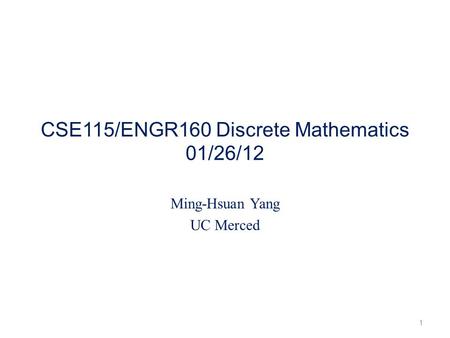 CSE115/ENGR160 Discrete Mathematics
01/26/12

Ming-Hsuan Yang
UC Merced

1